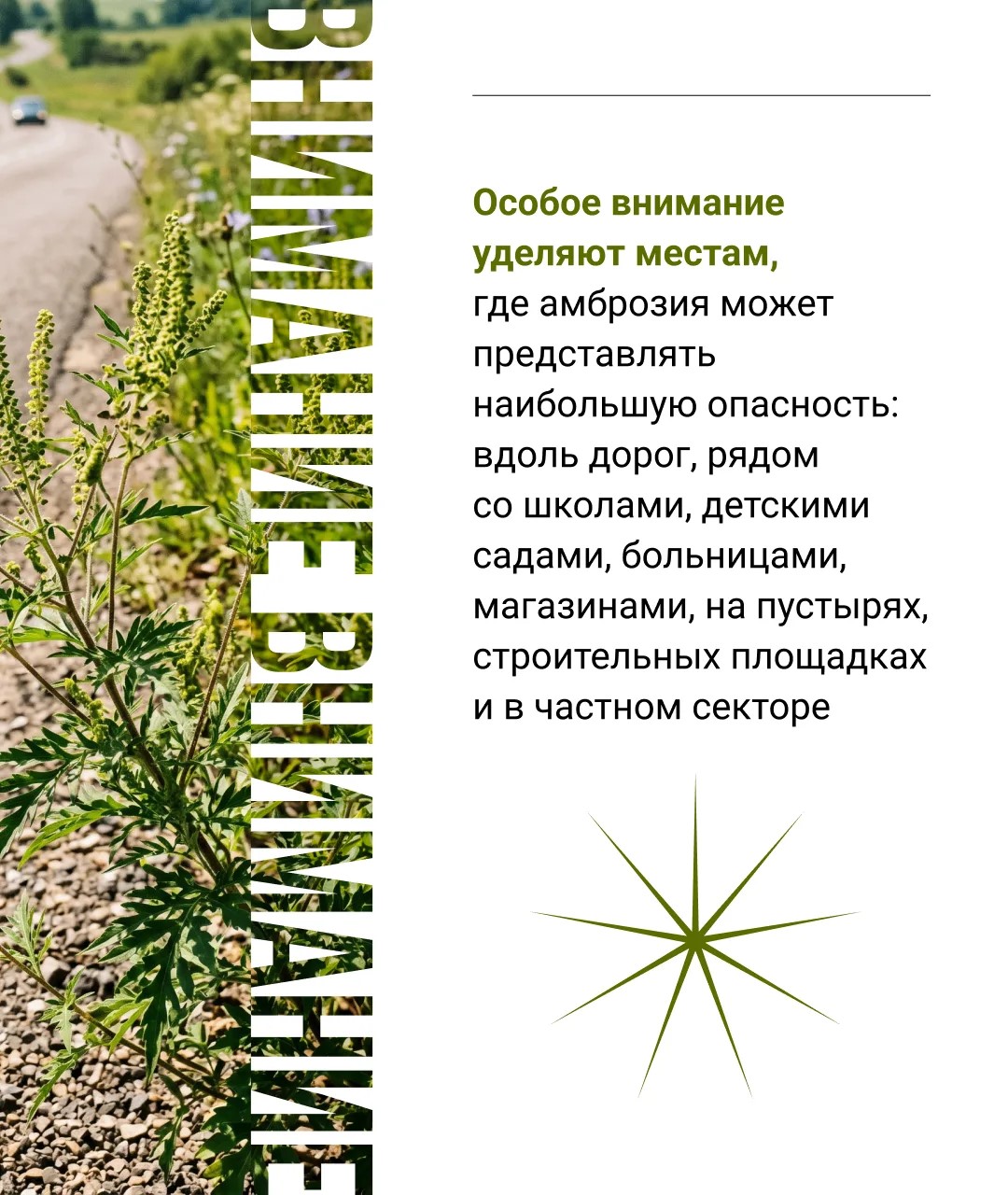 ВНИМАНИЕ ВНИМАНИЕ

Особое внимание уделяют местам, где амброзия может представлять наибольшую опасность: вдоль дорог, рядом со школами, детскими садами, больницами, магазинами, на пустырях, строительных площадках и в частном секторе